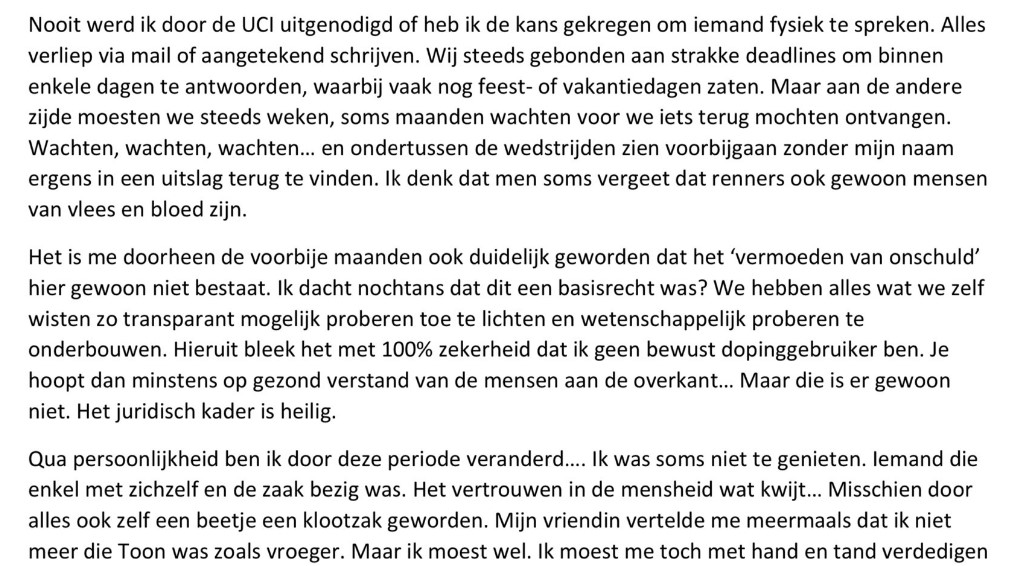 Nooit werd ik door de UCI uitgenodigd of heb ik de kans gekregen om iemand fysiek te spreken. Alles verliep via mail of aangetekend schrijven. Wij steeds gebonden aan strakke deadlines om binnen enkele dagen te antwoorden, waarbij vaak nog feest- of vakantiedagen zaten. Maar aan de andere zijde moesten we steeds weken, soms maanden wachten voor we iets terug mochten ontvangen. Wachten, wachten, wachten… en ondertussen de wedstrijden zien voorbijgaan zonder mijn naam ergens in een uitslag terug te vinden. Ik denk dat men soms vergeet dat renners ook gewoon mensen van vlees en bloed zijn.

Het is me doorheen de voorbije maanden ook duidelijk geworden dat het ‘vermoeden van onschuld’ hier gewoon niet bestaat. Ik dacht nochtans dat dit een basisrecht was? We hebben alles wat we zelf wisten zo transparant mogelijk proberen toe te lichten en wetenschappelijk proberen te onderbouwen. Hieruit bleek het met 100% zekerheid dat ik geen bewust dopinggebruiker ben. Je hoopt dan minstens op gezond verstand van de mensen aan de overkant… Maar die is er gewoon niet. Het juridisch kader is heilig.

Qua persoonlijkheid ben ik door deze periode veranderd…. Ik was soms niet te genieten. Iemand die enkel met zichzelf en de zaak bezig was. Het vertrouwen in de mensheid wat kwijt… Misschien door alles ook zelf een beetje een klootzak geworden. Mijn vriendin vertelde me meermaals dat ik niet meer die Toon was zoals vroeger. Maar ik moest wel. Ik moest me toch met hand en tand verdedigen